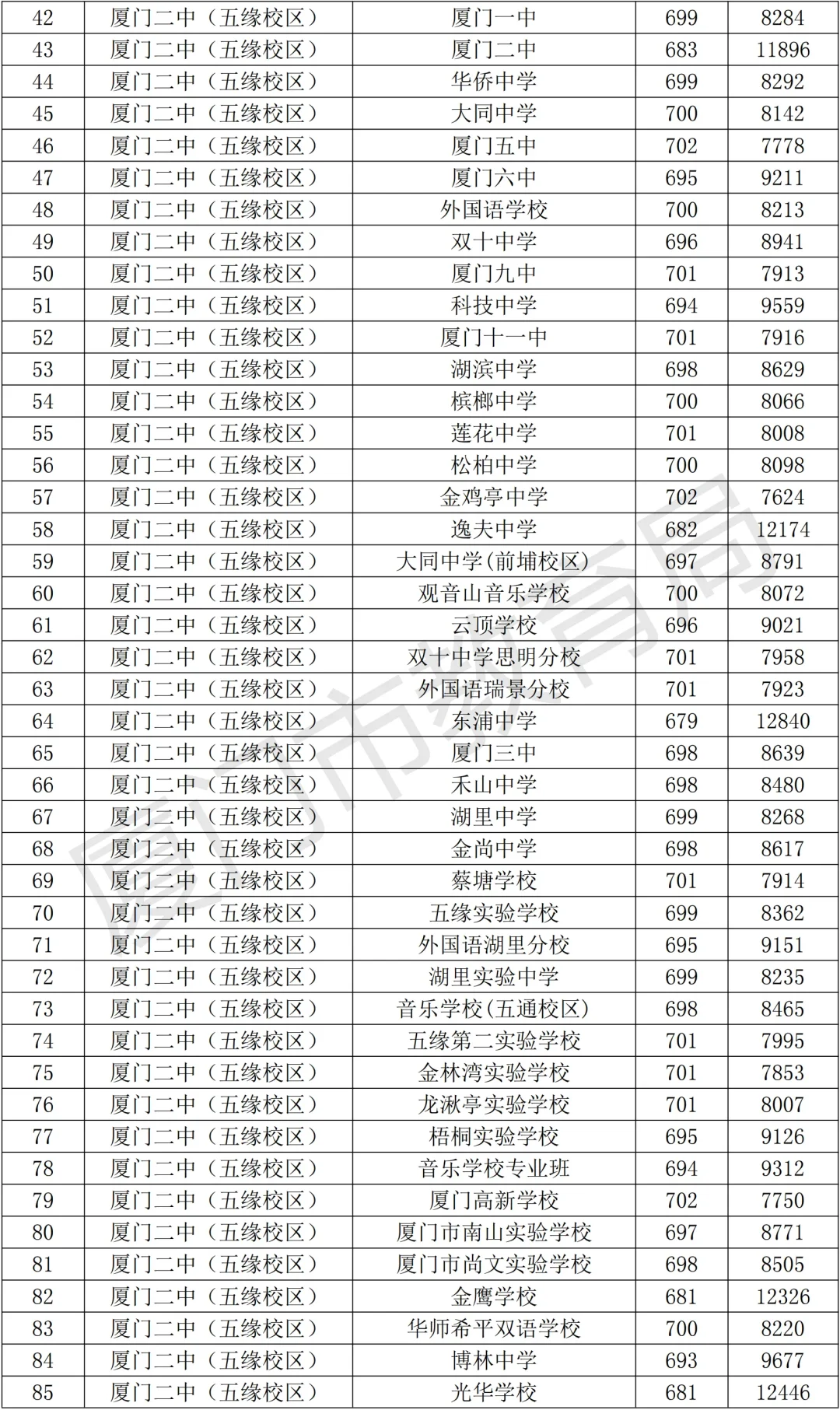 | 42 | 厦门二中（五缘校区） | 厦门一中 | 699 | 8284 |
|---|---|---|---|---|
| 43 | 厦门二中（五缘校区） | 厦门二中 | 683 | 11896 |
| 44 | 厦门二中（五缘校区） | 华侨中学 | 699 | 8292 |
| 45 | 厦门二中（五缘校区） | 大同中学 | 700 | 8142 |
| 46 | 厦门二中（五缘校区） | 厦门五中 | 702 | 7778 |
| 47 | 厦门二中（五缘校区） | 厦门六中 | 695 | 9211 |
| 48 | 厦门二中（五缘校区） | 外国语学校 | 700 | 8213 |
| 49 | 厦门二中（五缘校区） | 双十中学 | 696 | 8941 |
| 50 | 厦门二中（五缘校区） | 厦门九中 | 701 | 7913 |
| 51 | 厦门二中（五缘校区） | 科技中学 | 694 | 9559 |
| 52 | 厦门二中（五缘校区） | 厦门十一中 | 701 | 7916 |
| 53 | 厦门二中（五缘校区） | 湖滨中学 | 698 | 8629 |
| 54 | 厦门二中（五缘校区） | 槟榔中学 | 700 | 8066 |
| 55 | 厦门二中（五缘校区） | 莲花中学 | 701 | 8008 |
| 56 | 厦门二中（五缘校区） | 松柏中学 | 700 | 8098 |
| 57 | 厦门二中（五缘校区） | 金鸡亭中学 | 702 | 7624 |
| 58 | 厦门二中（五缘校区） | 逸夫中学 | 682 | 12174 |
| 59 | 厦门二中（五缘校区） | 大同中学(前埔校区) | 697 | 8791 |
| 60 | 厦门二中（五缘校区） | 观音山音乐学校 | 700 | 8072 |
| 61 | 厦门二中（五缘校区） | 云顶学校 | 696 | 9021 |
| 62 | 厦门二中（五缘校区） | 双十中学思明分校 | 701 | 7958 |
| 63 | 厦门二中（五缘校区） | 外国语瑞景分校 | 701 | 7923 |
| 64 | 厦门二中（五缘校区） | 东浦中学 | 679 | 12840 |
| 65 | 厦门二中（五缘校区） | 厦门三中 | 698 | 8639 |
| 66 | 厦门二中（五缘校区） | 禾山中学 | 698 | 8480 |
| 67 | 厦门二中（五缘校区） | 湖里中学 | 699 | 8268 |
| 68 | 厦门二中（五缘校区） | 金尚中学 | 698 | 8617 |
| 69 | 厦门二中（五缘校区） | 蔡塘学校 | 701 | 7914 |
| 70 | 厦门二中（五缘校区） | 五缘实验学校 | 699 | 8362 |
| 71 | 厦门二中（五缘校区） | 外国语湖里分校 | 695 | 9151 |
| 72 | 厦门二中（五缘校区） | 湖里实验中学 | 699 | 8235 |
| 73 | 厦门二中（五缘校区） | 音乐学校(五通校区) | 698 | 8465 |
| 74 | 厦门二中（五缘校区） | 五缘第二实验学校 | 701 | 7995 |
| 75 | 厦门二中（五缘校区） | 金林湾实验学校 | 701 | 7853 |
| 76 | 厦门二中（五缘校区） | 龙湫亭实验学校 | 701 | 8007 |
| 77 | 厦门二中（五缘校区） | 梧桐实验学校 | 695 | 9126 |
| 78 | 厦门二中（五缘校区） | 音乐学校专业班 | 694 | 9312 |
| 79 | 厦门二中（五缘校区） | 厦门高新学校 | 702 | 7750 |
| 80 | 厦门二中（五缘校区） | 厦门市南山实验学校 | 697 | 8771 |
| 81 | 厦门二中（五缘校区） | 厦门市尚文实验学校 | 698 | 8505 |
| 82 | 厦门二中（五缘校区） | 金鹰学校 | 681 | 12326 |
| 83 | 厦门二中（五缘校区） | 华师希平双语学校 | 700 | 8220 |
| 84 | 厦门二中（五缘校区） | 博林中学 | 693 | 9677 |
| 85 | 厦门二中（五缘校区） | 光华学校 | 681 | 12446 |

厦门市教育局